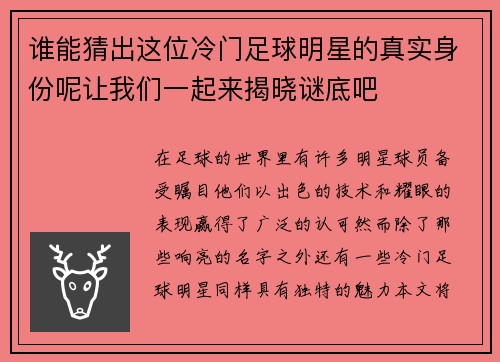 谁能猜出这位冷门足球明星的真实身份呢让我们一起来揭晓谜底吧

在足球的世界里有许多明星球员备受瞩目他们以出色的技术和耀眼的表现赢得了广泛的认可然而除了那些响亮的名字之外还有一些冷门足球明星同样具有独特的魅力本文将